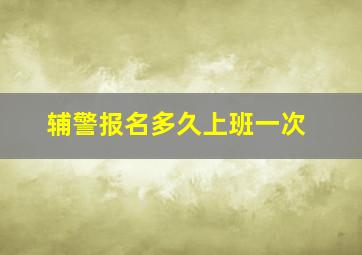 辅警报名多久上班一次